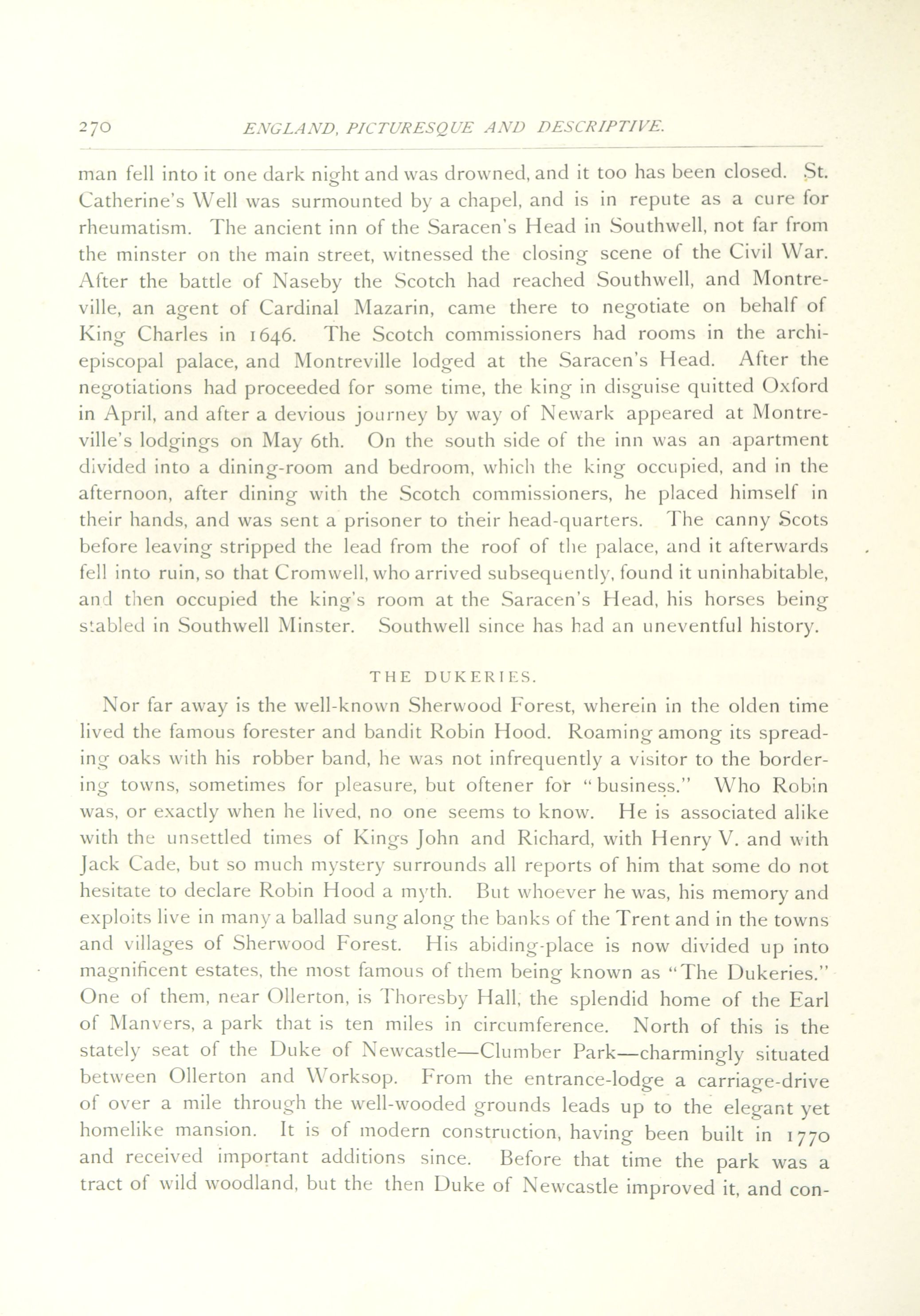 270 ENGLAND, PICTURESQUE AND DESCRIPTIVE.

man fell into it one dark night and was drowned, and it too has been closed. St. Catherine's Well was surmounted by a chapel, and is in repute as a cure for rheumatism. The ancient inn of the Saracen's Head in Southwell, not far from the minster on the main street, witnessed the closing scene of the Civil War. After the battle of Naseby the Scotch had reached Southwell, and Montreville, an agent of Cardinal Mazarin, came there to negotiate on behalf of King Charles in 1646. The Scotch commissioners had rooms in the archiepiscopal palace, and Montreville lodged at the Saracen's Head. After the negotiations had proceeded for some time, the king in disguise quitted Oxford in April, and after a devious journey by way of Newark appeared at Montreville's lodgings on May 6th. On the south side of the inn was an apartment divided into a dining-room and bedroom, which the king occupied, and in the afternoon, after dining with the Scotch commissioners, he placed himself in their hands, and was sent a prisoner to their head-quarters. The canny Scots before leaving stripped the lead from the roof of the palace, and it afterwards fell into ruin, so that Cromwell, who arrived subsequently, found it uninhabitable, and then occupied the king's room at the Saracen's Head, his horses being stabled in Southwell Minster. Southwell since has had an uneventful history.

THE DUKERIES.

Nor far away is the well-known Sherwood Forest, wherein in the olden time lived the famous forester and bandit Robin Hood. Roaming among its spreading oaks with his robber band, he was not infrequently a visitor to the bordering towns, sometimes for pleasure, but oftener for "business." Who Robin was, or exactly when he lived, no one seems to know. He is associated alike with the unsettled times of Kings John and Richard, with Henry V. and with Jack Cade, but so much mystery surrounds all reports of him that some do not hesitate to declare Robin Hood a myth. But whoever he was, his memory and exploits live in many a ballad sung along the banks of the Trent and in the towns and villages of Sherwood Forest. His abiding-place is now divided up into magnificent estates, the most famous of them being known as "The Dukeries." One of them, near Ollerton, is Thoresby Hall, the splendid home of the Earl of Manvers, a park that is ten miles in circumference. North of this is the stately seat of the Duke of Newcastle—Clumber Park—charmingly situated between Ollerton and Worksop. From the entrance-lodge a carriage-drive of over a mile through the well-wooded grounds leads up to the elegant yet homelike mansion. It is of modern construction, having been built in 1770 and received important additions since. Before that time the park was a tract of wild woodland, but the then Duke of Newcastle improved it, and con-